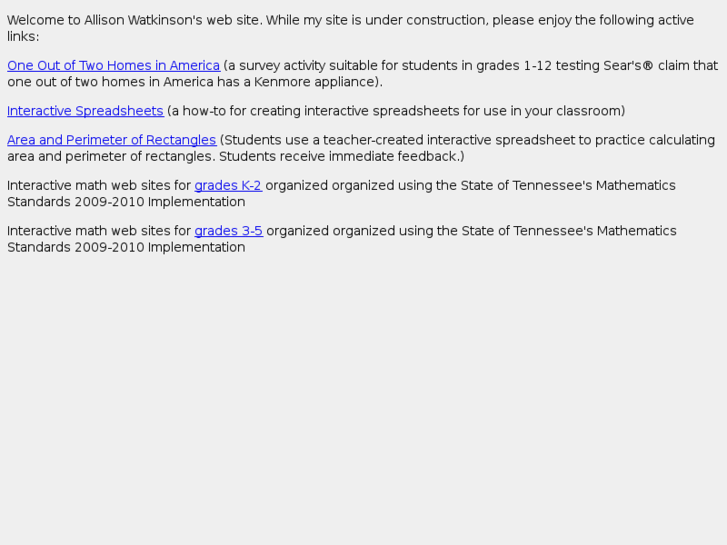 Welcome to Allison Watkinson's web site. While my site is under construction, please enjoy the following active links:

One Out of Two Homes in America (a survey activity suitable for students in grades 1-12 testing Sear's® claim that one out of two homes in America has a Kenmore appliance).

Interactive Spreadsheets (a how-to for creating interactive spreadsheets for use in your classroom)

Area and Perimeter of Rectangles (Students use a teacher-created interactive spreadsheet to practice calculating area and perimeter of rectangles. Students receive immediate feedback.)

Interactive math web sites for grades K-2 organized organized using the State of Tennessee's Mathematics Standards 2009-2010 Implementation

Interactive math web sites for grades 3-5 organized organized using the State of Tennessee's Mathematics Standards 2009-2010 Implementation